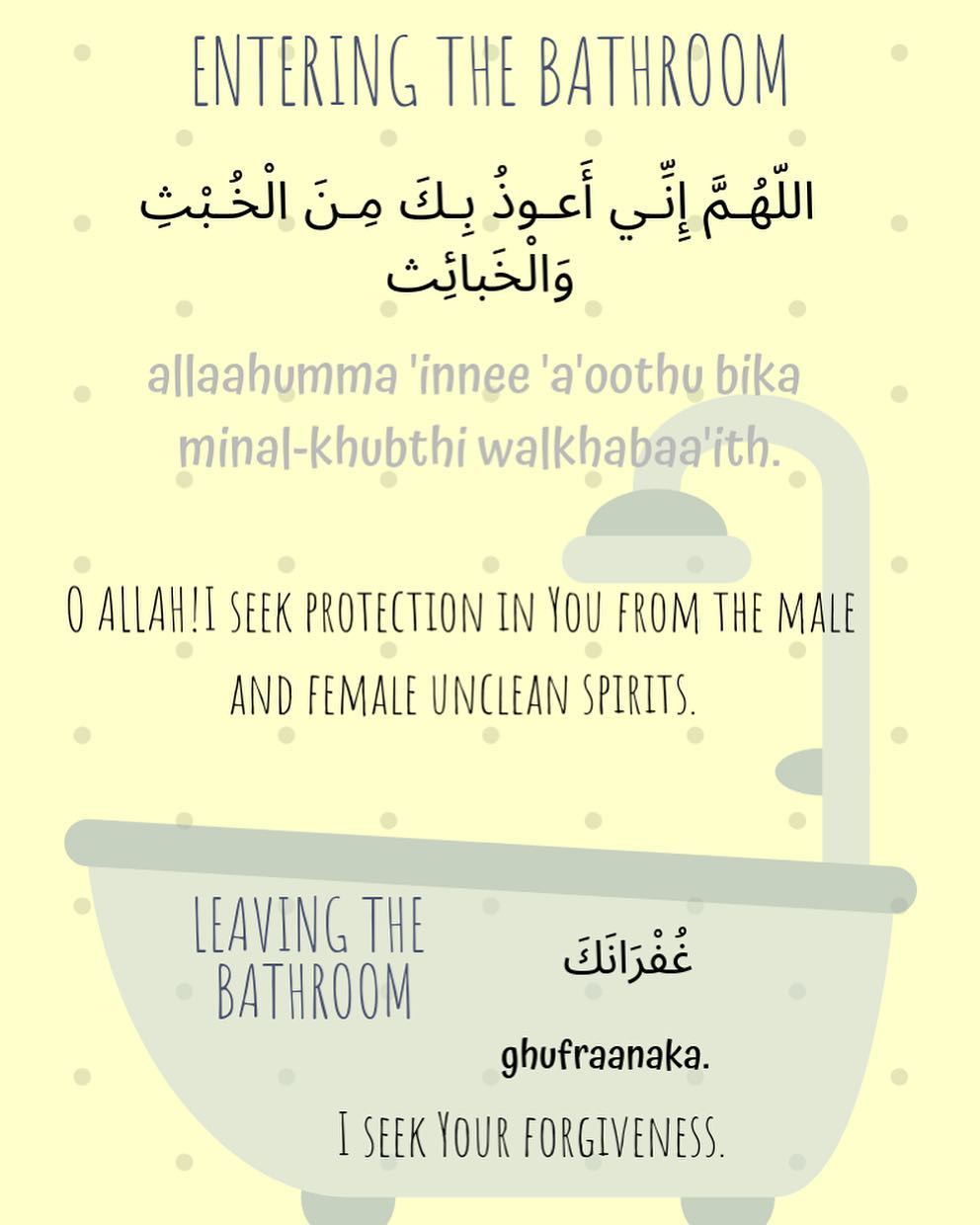 ENTERING THE BATHROOM

اللّهُـمَّ إِنِّـي أَعـوذُ بِـكَ مِـنَ الْخُـبْثِ وَالْخَبائِث

allaahumma 'innee 'a'oothu bika minal-khubthi walkhabaa'ith.

O ALLAH!I SEEK PROTECTION IN YOU FROM THE MALE AND FEMALE UNCLEAN SPIRITS.

LEAVING THE BATHROOM

غُفْرَانَكَ

ghufraanaka.

I SEEK YOUR FORGIVENESS.